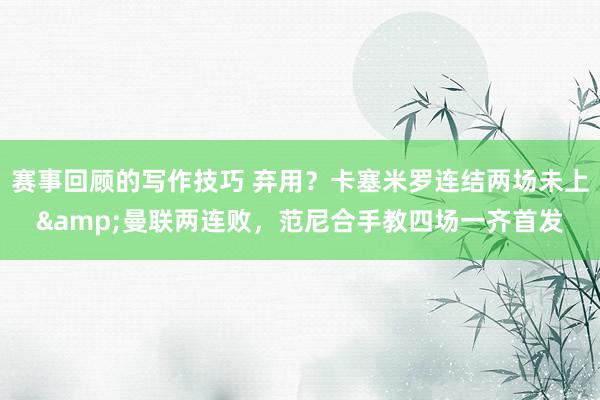 赛事回顾的写作技巧 弃用？卡塞米罗连结两场未上&amp;曼联两连败，范尼合手教四场一齐首发